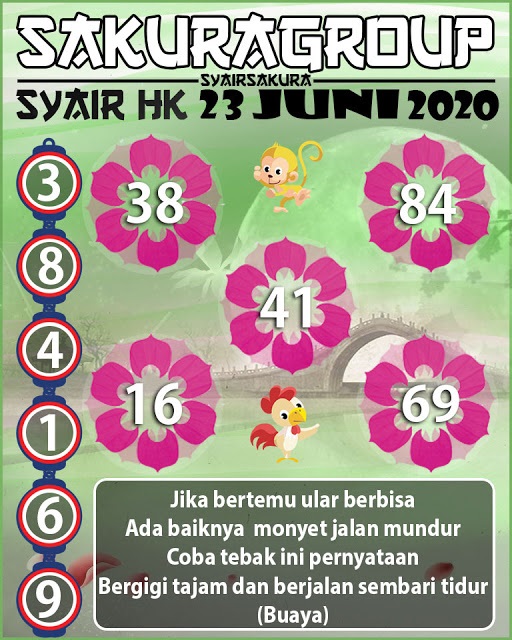 SAKURAGROUP
SYAIRSAKURA
SYAIR HK 23 JUNI 2020

3
8
4
1
6
9

38
84
41
16
69

Jika bertemu ular berbisa
Ada baiknya monyet jalan mundur
Coba tebak ini pernyataan
Bergigi tajam dan berjalan sembari tidur
(Buaya)